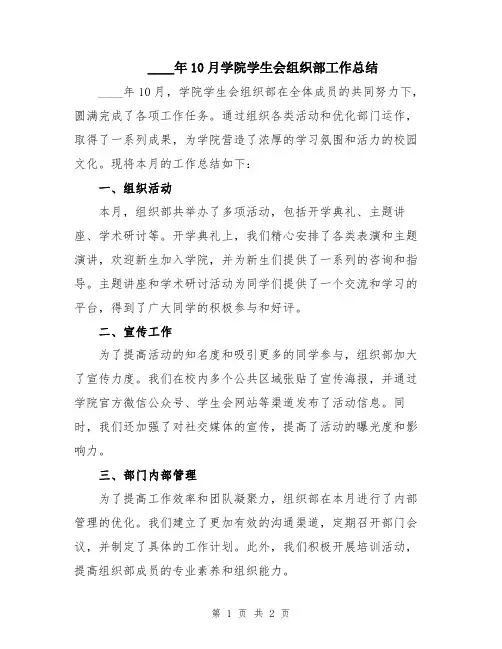 ____年10月学院学生会组织部工作总结

____年10月，学院学生会组织部在全体成员的共同努力下，圆满完成了各项工作任务。通过组织各类活动和优化部门运作，取得了一系列成果，为学院营造了浓厚的学习氛围和活力的校园文化。现将本月的工作总结如下：

一、组织活动

本月，组织部共举办了多项活动，包括开学典礼、主题讲座、学术研讨等。开学典礼上，我们精心安排了各类表演和主题演讲，欢迎新生加入学院，并为新生们提供了一系列的咨询和指导。主题讲座和学术研讨活动为同学们提供了一个交流和学习的平台，得到了广大同学的积极参与和好评。

二、宣传工作

为了提高活动的知名度和吸引更多的同学参与，组织部加大了宣传力度。我们在校内多个公共区域张贴了宣传海报，并通过学院官方微信公众号、学生会网站等渠道发布了活动信息。同时，我们还加强了对社交媒体的宣传，提高了活动的曝光度和影响力。

三、部门内部管理

为了提高工作效率和团队凝聚力，组织部在本月进行了内部管理的优化。我们建立了更加有效的沟通渠道，定期召开部门会议，并制定了具体的工作计划。此外，我们积极开展培训活动，提高组织部成员的专业素养和组织能力。

第 1 页 共 2 页